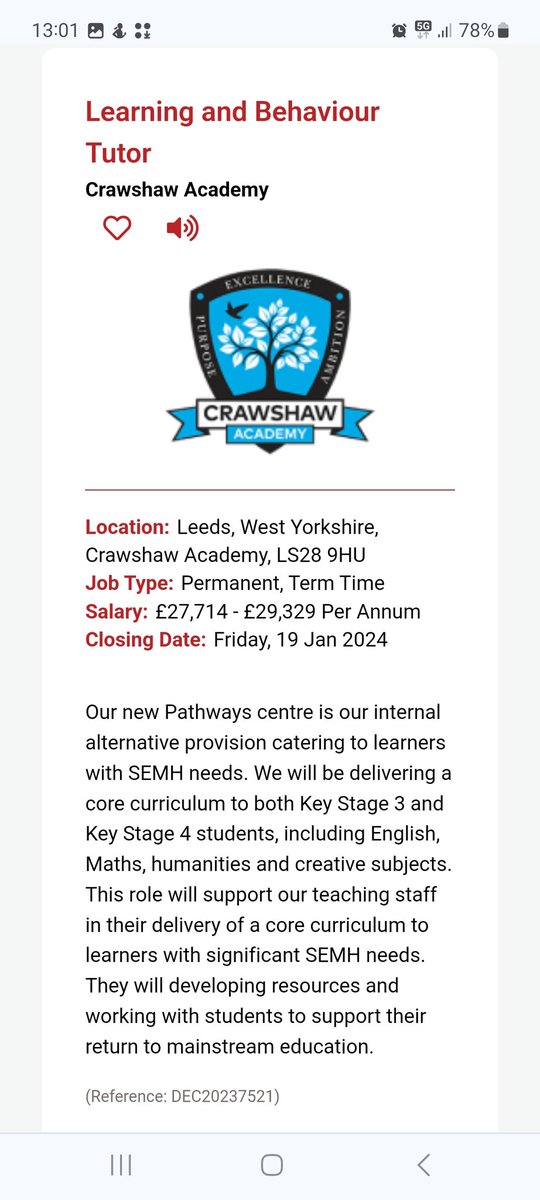 13:01 5G 78%

Learning and Behaviour Tutor
Crawshaw Academy

EXCELLENCE
PURPOSE
AMBITION
CRAWSHAW
ACADEMY

Location: Leeds, West Yorkshire, Crawshaw Academy, LS28 9HU
Job Type: Permanent, Term Time
Salary: £27,714 - £29,329 Per Annum
Closing Date: Friday, 19 Jan 2024

Our new Pathways centre is our internal alternative provision catering to learners with SEMH needs. We will be delivering a core curriculum to both Key Stage 3 and Key Stage 4 students, including English, Maths, humanities and creative subjects. This role will support our teaching staff in their delivery of a core curriculum to learners with significant SEMH needs. They will developing resources and working with students to support their return to mainstream education.

(Reference: DEC20237521)